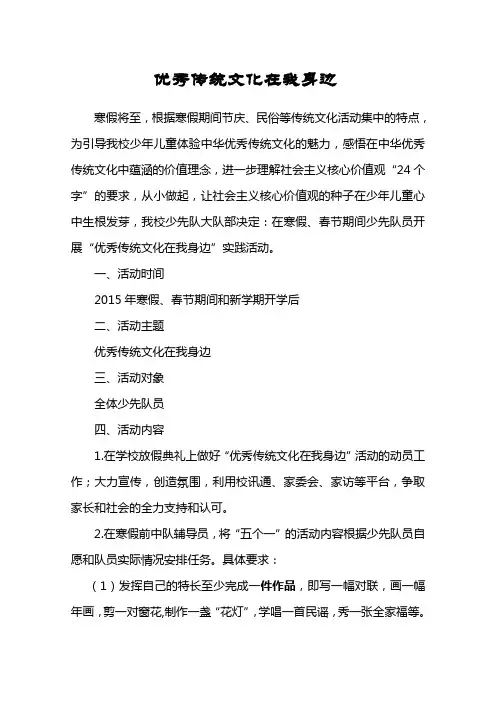 优秀传统文化在我身边

寒假将至，根据寒假期间节庆、民俗等传统文化活动集中的特点，为引导我校少年儿童体验中华优秀传统文化的魅力，感悟在中华优秀传统文化中蕴涵的价值理念，进一步理解社会主义核心价值观“24个字”的要求，从小做起，让社会主义核心价值观的种子在少年儿童心中生根发芽，我校少先队大队部决定：在寒假、春节期间少先队员开展“优秀传统文化在我身边”实践活动。

一、活动时间

2015年寒假、春节期间和新学期开学后

二、活动主题

优秀传统文化在我身边

三、活动对象

全体少先队员

四、活动内容

1.在学校放假典礼上做好“优秀传统文化在我身边”活动的动员工作；大力宣传，创造氛围，利用校讯通、家委会、家访等平台，争取家长和社会的全力支持和认可。

2.在寒假前中队辅导员，将“五个一”的活动内容根据少先队员自愿和队员实际情况安排任务。具体要求：

（1）发挥自己的特长至少完成一件作品，即写一幅对联，画一幅年画，剪一对窗花,制作一盏“花灯”，学唱一首民谣，秀一张全家福等。